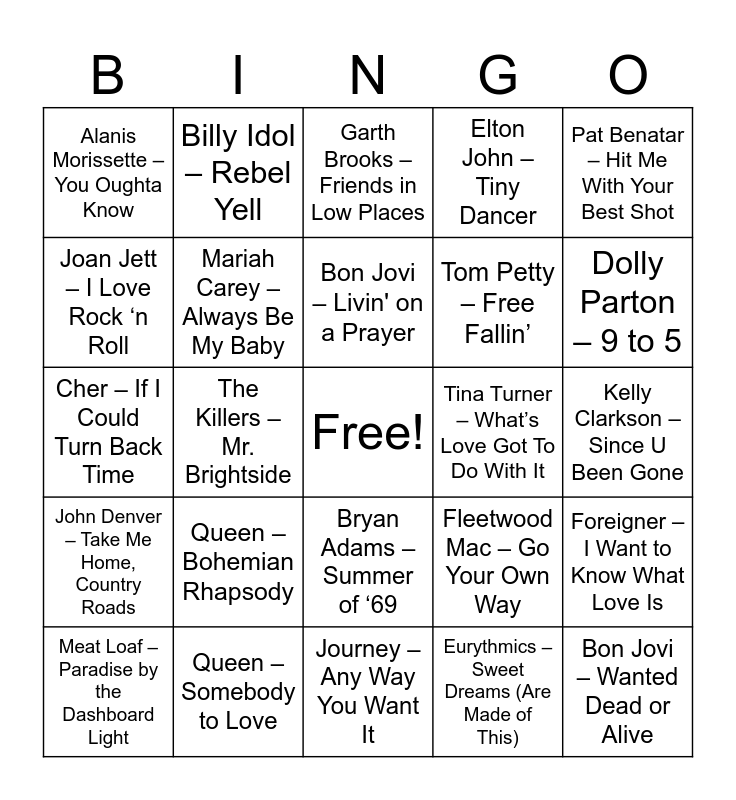 | B | I | N | G | O |
|---|---|---|---|---|
| Alanis Morissette – You Oughta Know | Billy Idol – Rebel Yell | Garth Brooks – Friends in Low Places | Elton John – Tiny Dancer | Pat Benatar – Hit Me With Your Best Shot |
| Joan Jett – I Love Rock 'n Roll | Mariah Carey – Always Be My Baby | Bon Jovi – Livin' on a Prayer | Tom Petty – Free Fallin' | Dolly Parton – 9 to 5 |
| Cher – If I Could Turn Back Time | The Killers – Mr. Brightside | Free! | Tina Turner – What's Love Got To Do With It | Kelly Clarkson – Since U Been Gone |
| John Denver – Take Me Home, Country Roads | Queen – Bohemian Rhapsody | Bryan Adams – Summer of '69 | Fleetwood Mac – Go Your Own Way | Foreigner – I Want to Know What Love Is |
| Meat Loaf – Paradise by the Dashboard Light | Queen – Somebody to Love | Journey – Any Way You Want It | Eurythmics – Sweet Dreams (Are Made of This) | Bon Jovi – Wanted Dead or Alive |